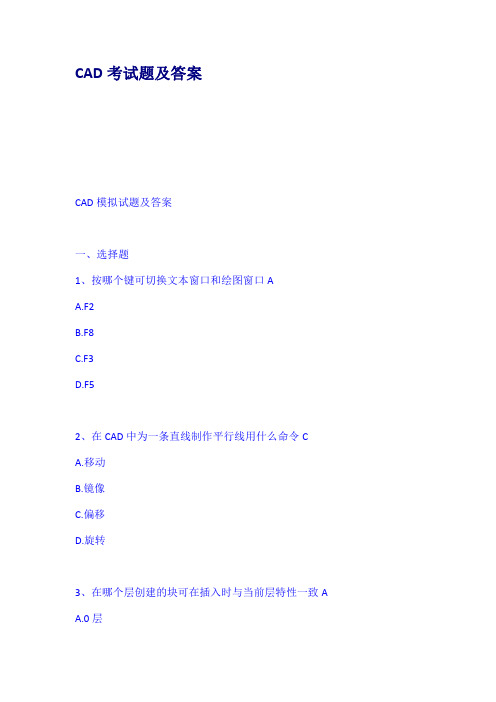 CAD 考试题及答案

CAD 模拟试题及答案

一、选择题

1、按哪个键可切换文本窗口和绘图窗口 A

A.F2

B.F8

C.F3

D.F5

2、在 CAD 中为一条直线制作平行线用什么命令 C

A.移动

B.镜像

C.偏移

D.旋转

3、在哪个层创建的块可在插入时与当前层特性一致 A

A.0 层